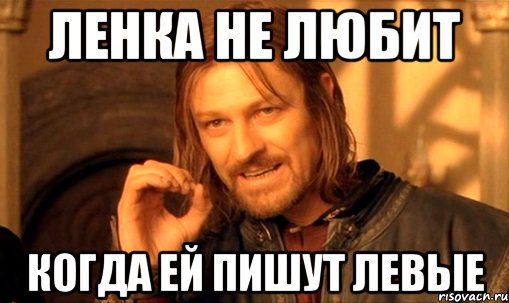 ЛЕНКА НЕ ЛЮБИТ

КОГДА ЕЙ ПИШУТ ЛЕВЫЕ

risovach.ru